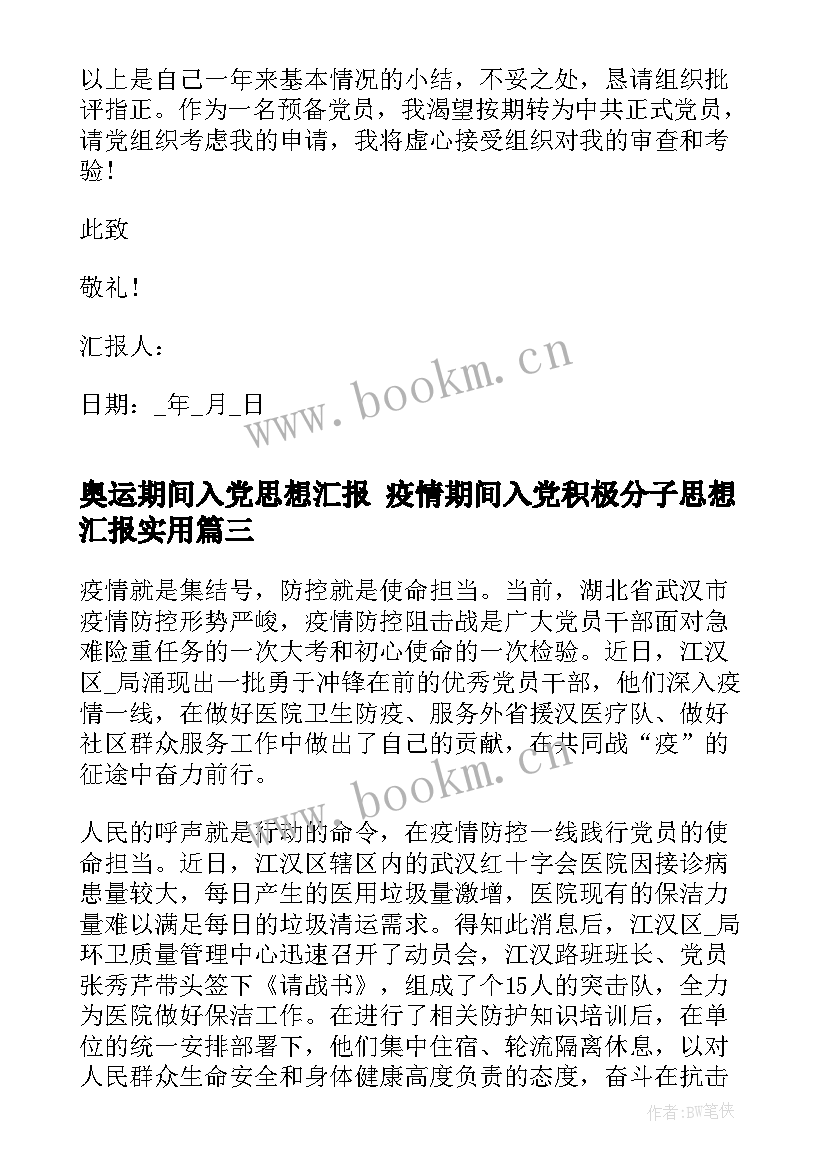 以上是自己一年来基本情况的小结，不妥之处，恳请组织批评指正。作为一名预备党员，我渴望按期转为中共正式党员，请党组织考虑我的申请，我将虚心接受组织对我的审查和考验！

此致

敬礼！

汇报人：

日期：_年_月_日

www.bookm.cn

奥运期间入党思想汇报 疫情期间入党积极分子思想汇报实用篇三

疫情就是集结号，防控就是使命担当。当前，湖北省武汉市疫情防控形势严峻，疫情防控阻击战是广大党员干部面对急难险重任务的一次大考和初心使命的一次检验。近日，江汉区_局涌现出一批勇于冲锋在前的优秀党员干部，他们深入疫情一线，在做好医院卫生防疫、服务外省援汉医疗队、做好社区群众服务工作中做出了自己的贡献，在共同战“疫”的征途中奋力前行。

www.bookm.cn

人民的呼声就是行动的命令，在疫情防控一线践行党员的使命担当。近日，江汉区辖区内的武汉红十字会医院因接诊病患量较大，每日产生的医用垃圾量激增，医院现有的保洁力量难以满足每日的垃圾清运需求。得知此消息后，江汉区_局环卫质量管理中心迅速召开了动员会，江汉路班班长、党员张秀芹带头签下《请战书》，组成了个15人的突击队，全力为医院做好保洁工作。在进行了相关防护知识培训后，在单位的统一安排部署下，他们集中住宿、轮流隔离休息，以对人民群众生命安全和身体健康高度负责的态度，奋斗在抗击

作者:BW笔侠